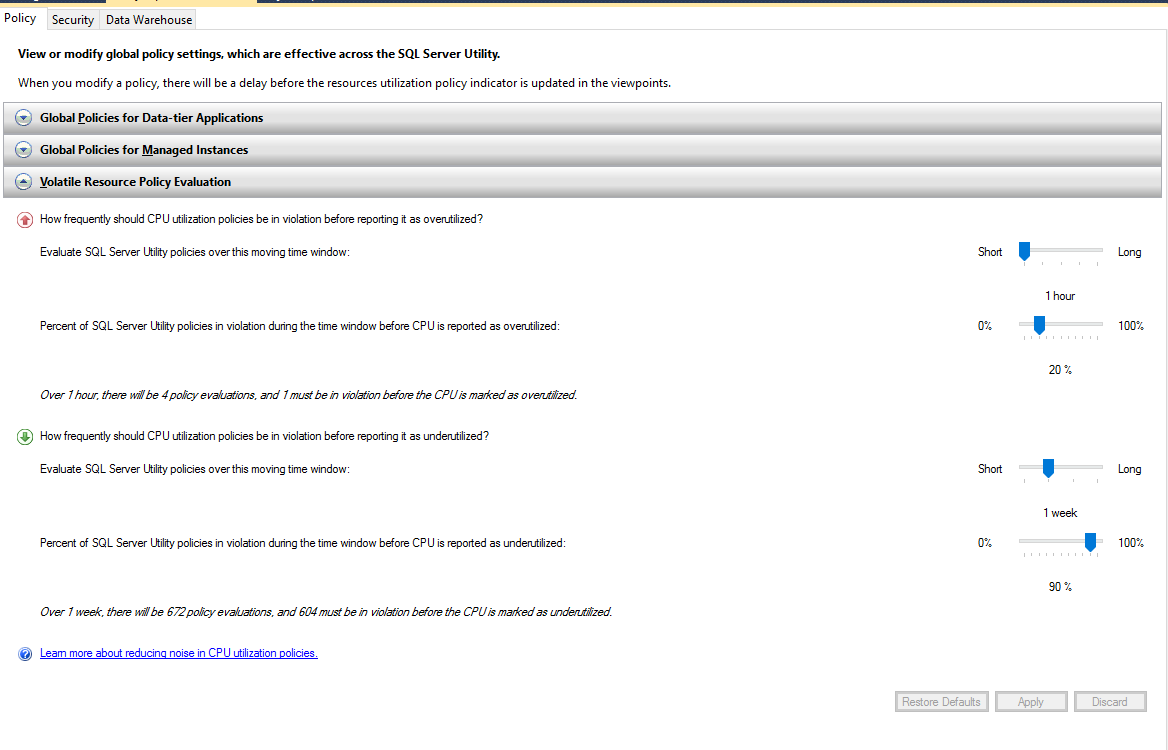 Policy Security Data Warehouse

View or modify global policy settings, which are effective across the SQL Server Utility.

When you modify a policy, there will be a delay before the resources utilization policy indicator is updated in the viewpoints.

Global Policies for Data-tier Applications

Global Policies for Managed Instances

Volatile Resource Policy Evaluation

How frequently should CPU utilization policies be in violation before reporting it as overutilized?

Evaluate SQL Server Utility policies over this moving time window:

Short Long

1 hour

Percent of SQL Server Utility policies in violation during the time window before CPU is reported as overutilized:

0% 100%

20 %

Over 1 hour, there will be 4 policy evaluations, and 1 must be in violation before the CPU is marked as overutilized.

How frequently should CPU utilization policies be in violation before reporting it as underutilized?

Evaluate SQL Server Utility policies over this moving time window:

Short Long

1 week

Percent of SQL Server Utility policies in violation during the time window before CPU is reported as underutilized:

0% 100%

90 %

Over 1 week, there will be 672 policy evaluations, and 604 must be in violation before the CPU is marked as underutilized.

Learn more about reducing noise in CPU utilization policies.

Restore Defaults Apply Discard